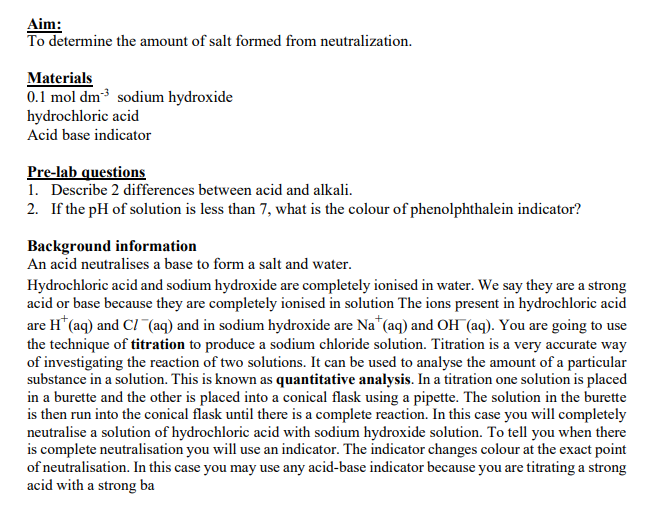 Aim:
To determine the amount of salt formed from neutralization.

Materials
0.1 mol dm$^{-3}$ sodium hydroxide
hydrochloric acid
Acid base indicator

Pre-lab questions
1. Describe 2 differences between acid and alkali.
2. If the pH of solution is less than 7, what is the colour of phenolphthalein indicator?

Background information
An acid neutralises a base to form a salt and water.
Hydrochloric acid and sodium hydroxide are completely ionised in water. We say they are a strong acid or base because they are completely ionised in solution The ions present in hydrochloric acid are $H^+$(aq) and $Cl^-$(aq) and in sodium hydroxide are $Na^+$(aq) and $OH^-$(aq). You are going to use the technique of titration to produce a sodium chloride solution. Titration is a very accurate way of investigating the reaction of two solutions. It can be used to analyse the amount of a particular substance in a solution. This is known as quantitative analysis. In a titration one solution is placed in a burette and the other is placed into a conical flask using a pipette. The solution in the burette is then run into the conical flask until there is a complete reaction. In this case you will completely neutralise a solution of hydrochloric acid with sodium hydroxide solution. To tell you when there is complete neutralisation you will use an indicator. The indicator changes colour at the exact point of neutralisation. In this case you may use any acid-base indicator because you are titrating a strong acid with a strong ba